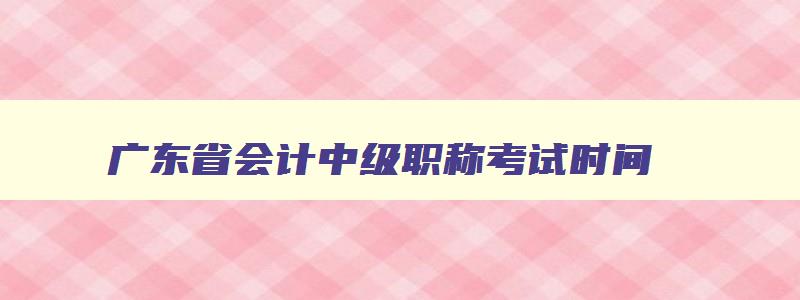 广东省会计中级职称考试时间